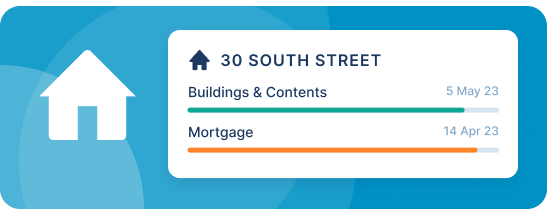 30 SOUTH STREET

Buildings & Contents 5 May 23

Mortgage 14 Apr 23